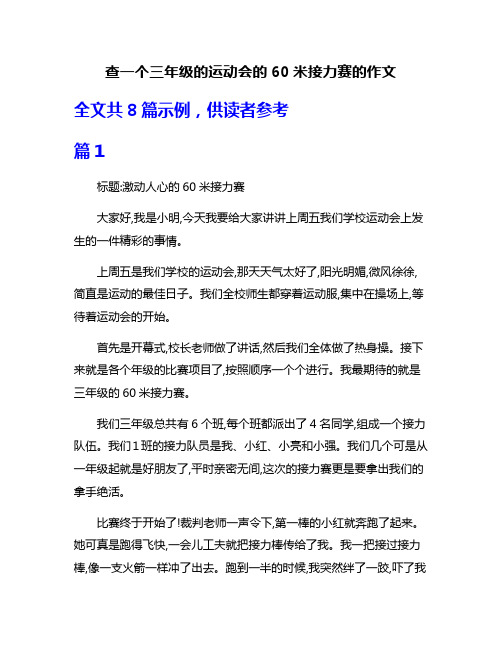 查一个三年级的运动会的 60 米接力赛的作文

全文共 8 篇示例，供读者参考

篇 1

标题:激动人心的 60 米接力赛

大家好,我是小明,今天我要给大家讲讲上周五我们学校运动会上发生的一件精彩的事情。

上周五是我们学校的运动会,那天天气太好了,阳光明媚,微风徐徐,简直是运动的最佳日子。我们全校师生都穿着运动服,集中在操场上,等待着运动会的开始。

首先是开幕式,校长老师做了讲话,然后我们全体做了热身操。接下来就是各个年级的比赛项目了,按照顺序一个个进行。我最期待的就是三年级的 60 米接力赛。

我们三年级总共有 6 个班,每个班都派出了 4 名同学,组成一个接力队伍。我们 1 班的接力队员是我、小红、小亮和小强。我们几个可是从一年级起就是好朋友了,平时亲密无间,这次的接力赛更是要拿出我们的拿手绝活。

比赛终于开始了!裁判老师一声令下,第一棒的小红就奔跑了起来。她可真是跑得飞快,一会儿工夫就把接力棒传给了我。我一把接过接力棒,像一支火箭一样冲了出去。跑到一半的时候,我突然绊了一跤,吓了我